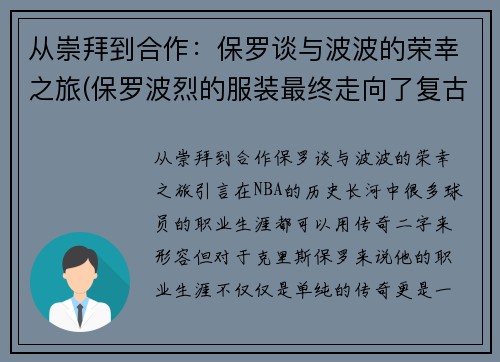 从崇拜到合作：保罗谈与波波的荣幸之旅(保罗波烈的服装最终走向了复古

从崇拜到合作保罗谈与波波的荣幸之旅引言在NBA的历史长河中很多球员的职业生涯都可以用传奇二字来形容但对于克里斯保罗来说他的职业生涯不仅仅是单纯的传奇更是一